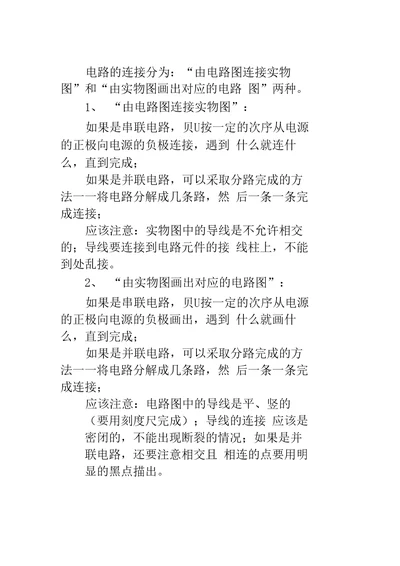 电路的连接分为：“由电路图连接实物图”和“由实物图画出对应的电路 图”两种。

1、 “由电路图连接实物图”：

如果是串联电路，贝U按一定的次序从电源的正极向电源的负极连接，遇到 什么就连什么，直到完成；

如果是并联电路，可以采取分路完成的方法一一将电路分解成几条路，然 后一条一条完成连接；

应该注意：实物图中的导线是不允许相交的；导线要连接到电路元件的接 线柱上，不能到处乱接。

2、 “由实物图画出对应的电路图”：

如果是串联电路，贝U按一定的次序从电源的正极向电源的负极画出，遇到 什么就画什么，直到完成；

如果是并联电路，可以采取分路完成的方法一一将电路分解成几条路，然 后一条一条完成连接；

应该注意：电路图中的导线是平、竖的（要用刻度尺完成）；导线的连接 应该是密闭的，不能出现断裂的情况；如果是并联电路，还要注意相交且 相连的点要用明显的黑点描出。